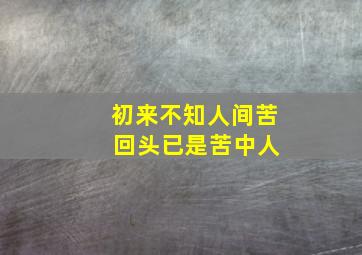 初来不知人间苦
回头已是苦中人